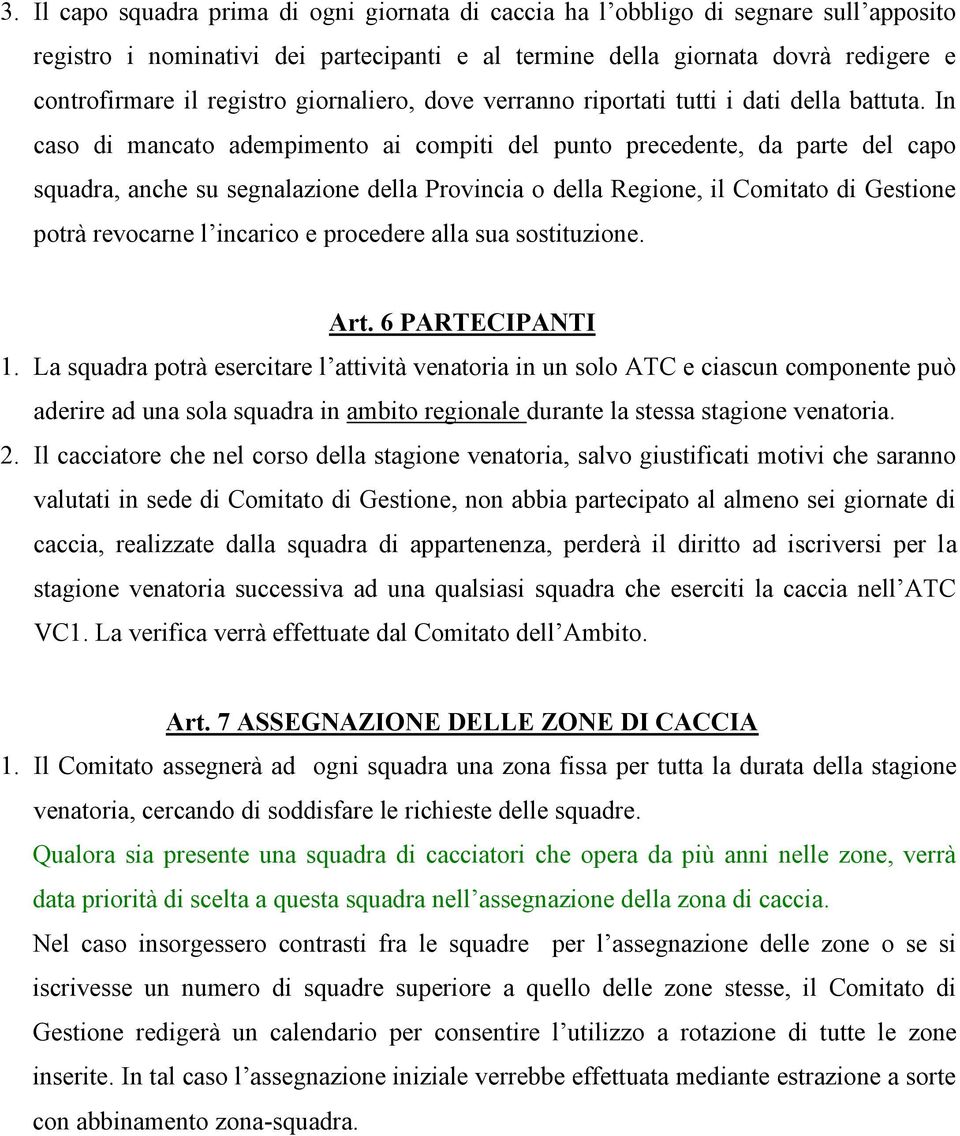 3. Il capo squadra prima di ogni giornata di caccia ha l’obbligo di segnare sull’apposito registro i nominativi dei partecipanti e al termine della giornata dovrà redigere e controfirmare il registro giornaliero, dove verranno riportati tutti i dati della battuta. In caso di mancato adempimento ai compiti del punto precedente, da parte del capo squadra, anche su segnalazione della Provincia o della Regione, il Comitato di Gestione potrà revocarne l’incarico e procedere alla sua sostituzione.

Art. 6 PARTECIPANTI

1. La squadra potrà esercitare l’attività venatoria in un solo ATC e ciascun componente può aderire ad una sola squadra in ambito regionale durante la stessa stagione venatoria.

2. Il cacciatore che nel corso della stagione venatoria, salvo giustificati motivi che saranno valutati in sede di Comitato di Gestione, non abbia partecipato al almeno sei giornate di caccia, realizzate dalla squadra di appartenenza, perderà il diritto ad iscriversi per la stagione venatoria successiva ad una qualsiasi squadra che eserciti la caccia nell’ATC VC1. La verifica verrà effettuate dal Comitato dell’Ambito.

Art. 7 ASSEGNAZIONE DELLE ZONE DI CACCIA

1. Il Comitato assegnerà ad ogni squadra una zona fissa per tutta la durata della stagione venatoria, cercando di soddisfare le richieste delle squadre.

Qualora sia presente una squadra di cacciatori che opera da più anni nelle zone, verrà data priorità di scelta a questa squadra nell’assegnazione della zona di caccia.

Nel caso insorgessero contrasti fra le squadre per l’assegnazione delle zone o se si iscrivesse un numero di squadre superiore a quello delle zone stesse, il Comitato di Gestione redigerà un calendario per consentire l’utilizzo a rotazione di tutte le zone inserite. In tal caso l’assegnazione iniziale verrebbe effettuata mediante estrazione a sorte con abbinamento zona-squadra.